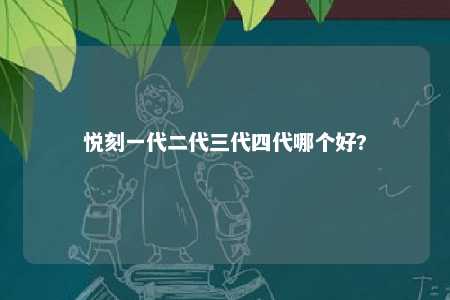 悦刻一代二代三代四代哪个好?